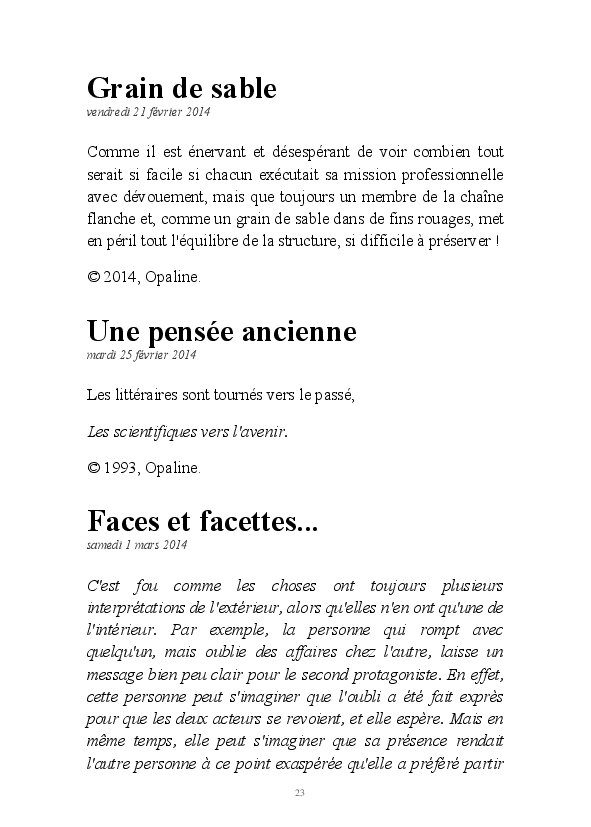 Grain de sable
vendredi 21 février 2014

Comme il est énervant et désespérant de voir combien tout serait si facile si chacun exécutait sa mission professionnelle avec dévouement, mais que toujours un membre de la chaîne flanche et, comme un grain de sable dans de fins rouages, met en péril tout l'équilibre de la structure, si difficile à préserver !

© 2014, Opaline.

Une pensée ancienne
mardi 25 février 2014

Les littéraires sont tournés vers le passé,

Les scientifiques vers l'avenir.

© 1993, Opaline.

Faces et facettes...
samedi 1 mars 2014

C'est fou comme les choses ont toujours plusieurs interprétations de l'extérieur, alors qu'elles n'en ont qu'une de l'intérieur. Par exemple, la personne qui rompt avec quelqu'un, mais oublie des affaires chez l'autre, laisse un message bien peu clair pour le second protagoniste. En effet, cette personne peut s'imaginer que l'oubli a été fait exprès pour que les deux acteurs se revoient, et elle espère. Mais en même temps, elle peut s'imaginer que sa présence rendait l'autre personne à ce point exaspérée qu'elle a préféré partir

23